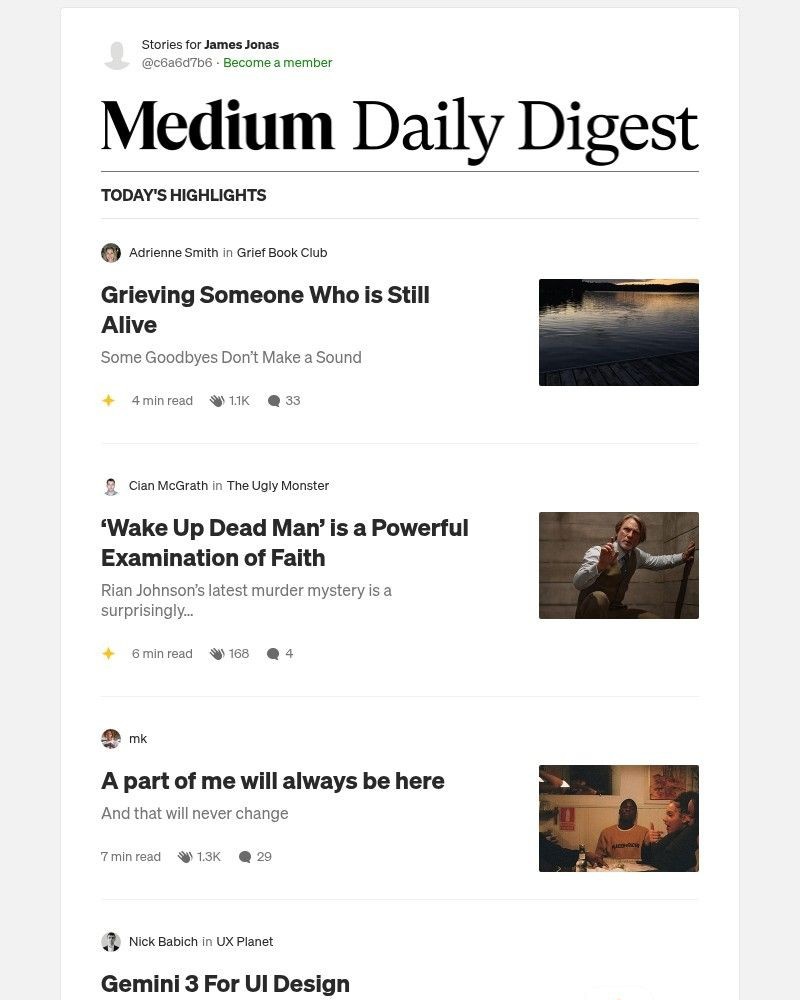 Stories for James Jonas
@c6a6d7b6 · Become a member

Medium Daily Digest

TODAY'S HIGHLIGHTS

Adrienne Smith in Grief Book Club

Grieving Someone Who is Still Alive

Some Goodbyes Don't Make a Sound

4 min read 1.1K 33

Cian McGrath in The Ugly Monster

'Wake Up Dead Man' is a Powerful Examination of Faith

Rian Johnson's latest murder mystery is a surprisingly...

6 min read 168 4

mk

A part of me will always be here

And that will never change

7 min read 1.3K 29

Nick Babich in UX Planet

Gemini 3 For UI Design